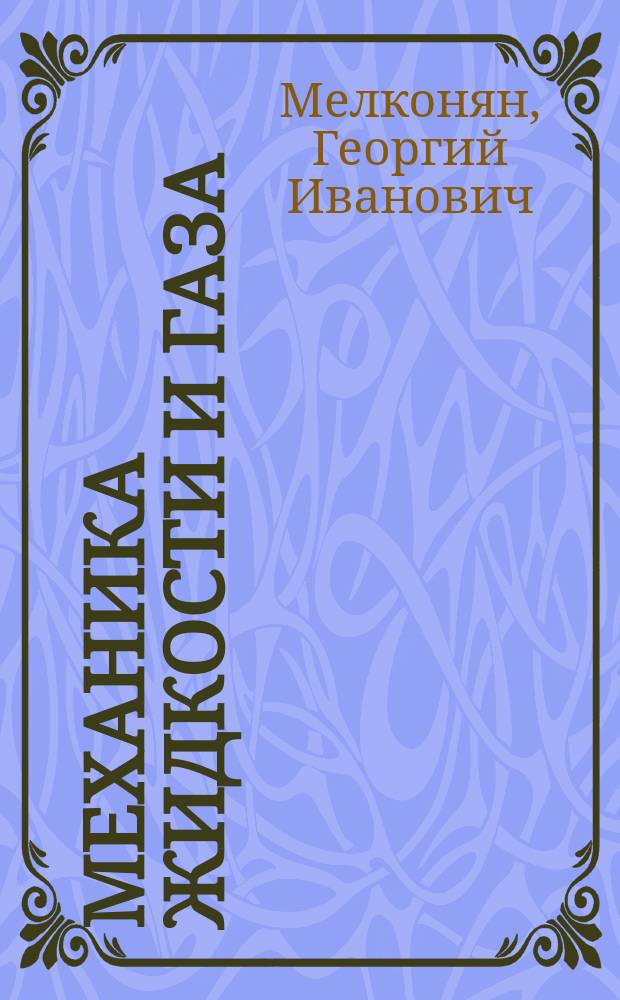 Мелконян, Георгий Иванович

МЕХАНИКА ЖИДКОСТИ И ГАЗА